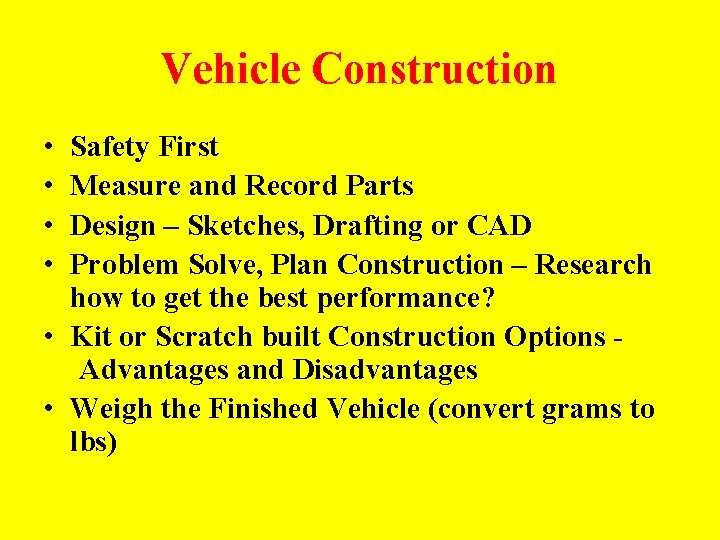 Vehicle Construction

• Safety First
• Measure and Record Parts
• Design – Sketches, Drafting or CAD
• Problem Solve, Plan Construction – Research how to get the best performance?
• Kit or Scratch built Construction Options - Advantages and Disadvantages
• Weigh the Finished Vehicle (convert grams to lbs)